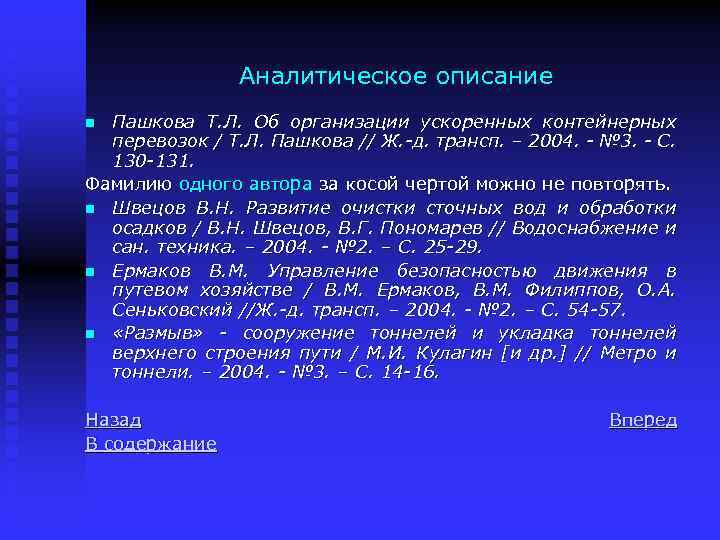 Аналитическое описание

Пашкова Т.Л. Об организации ускоренных контейнерных перевозок / Т.Л. Пашкова // Ж.-д. трансп. – 2004. - №3. - С. 130-131.

Фамилию одного автора за косой чертой можно не повторять.

Швецов В.Н. Развитие очистки сточных вод и обработки осадков / В.Н. Швецов, В.Г. Пономарев // Водоснабжение и сан. техника. – 2004. - №2. – С. 25-29.

Ермаков В.М. Управление безопасностью движения в путевом хозяйстве / В.М. Ермаков, В.М. Филиппов, О.А. Сеньковский //Ж.-д. трансп. – 2004. - №2. – С. 54-57.

«Размыв» - сооружение тоннелей и укладка тоннелей верхнего строения пути / М.И. Кулагин [и др.] // Метро и тоннели. – 2004. - №3. – С. 14-16.

Назад

Вперед

В содержание